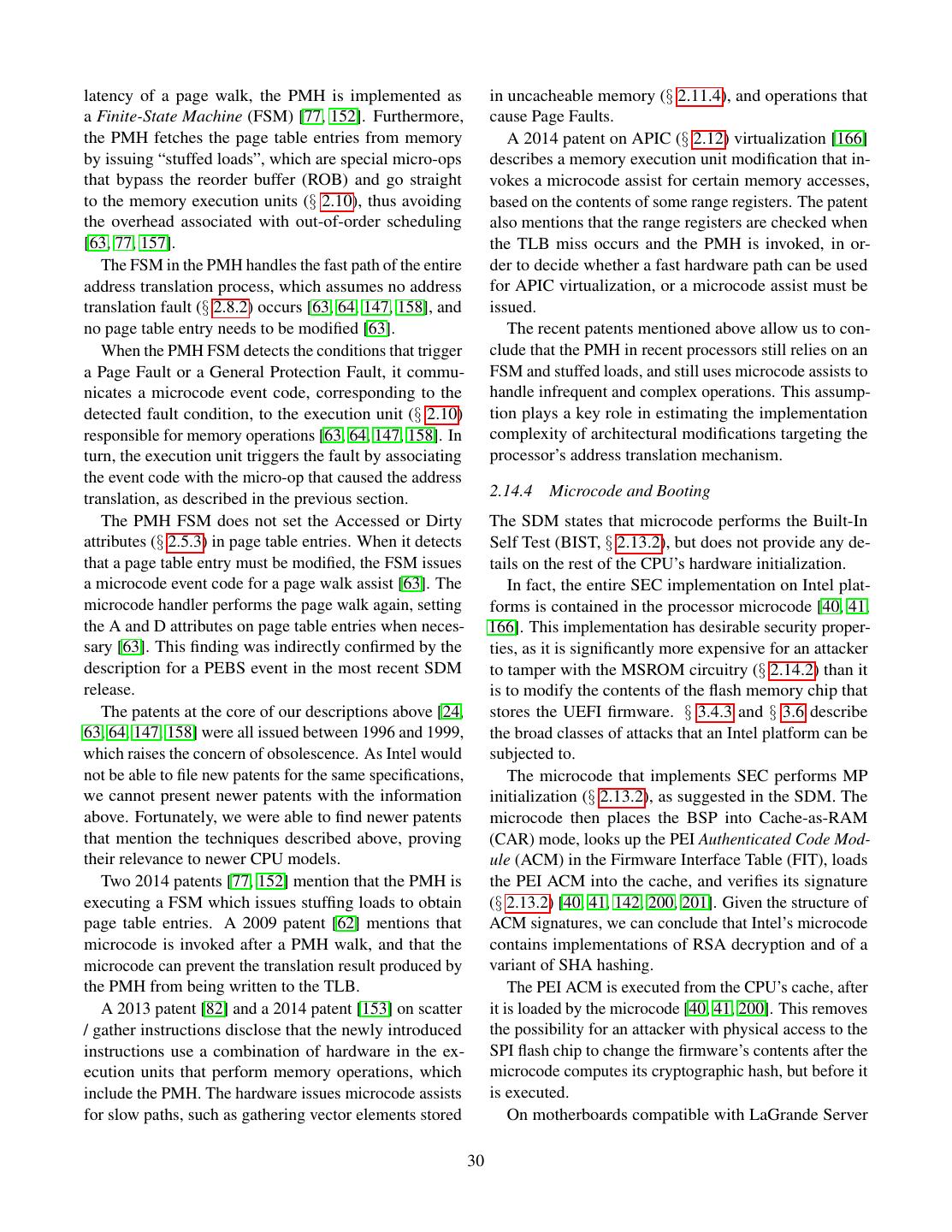 latency of a page walk, the PMH is implemented as a Finite-State Machine (FSM) [77, 152]. Furthermore, the PMH fetches the page table entries from memory by issuing “stuffed loads”, which are special micro-ops that bypass the reorder buffer (ROB) and go straight to the memory execution units (§ 2.10), thus avoiding the overhead associated with out-of-order scheduling [63, 77, 157].

The FSM in the PMH handles the fast path of the entire address translation process, which assumes no address translation fault (§ 2.8.2) occurs [63, 64, 147, 158], and no page table entry needs to be modified [63].

When the PMH FSM detects the conditions that trigger a Page Fault or a General Protection Fault, it communicates a microcode event code, corresponding to the detected fault condition, to the execution unit (§ 2.10) responsible for memory operations [63, 64, 147, 158]. In turn, the execution unit triggers the fault by associating the event code with the micro-op that caused the address translation, as described in the previous section.

The PMH FSM does not set the Accessed or Dirty attributes (§ 2.5.3) in page table entries. When it detects that a page table entry must be modified, the FSM issues a microcode event code for a page walk assist [63]. The microcode handler performs the page walk again, setting the A and D attributes on page table entries when necessary [63]. This finding was indirectly confirmed by the description for a PEBS event in the most recent SDM release.

The patents at the core of our descriptions above [24, 63, 64, 147, 158] were all issued between 1996 and 1999, which raises the concern of obsolescence. As Intel would not be able to file new patents for the same specifications, we cannot present newer patents with the information above. Fortunately, we were able to find newer patents that mention the techniques described above, proving their relevance to newer CPU models.

Two 2014 patents [77, 152] mention that the PMH is executing a FSM which issues stuffing loads to obtain page table entries. A 2009 patent [62] mentions that microcode is invoked after a PMH walk, and that the microcode can prevent the translation result produced by the PMH from being written to the TLB.

A 2013 patent [82] and a 2014 patent [153] on scatter / gather instructions disclose that the newly introduced instructions use a combination of hardware in the execution units that perform memory operations, which include the PMH. The hardware issues microcode assists for slow paths, such as gathering vector elements stored in uncacheable memory (§ 2.11.4), and operations that cause Page Faults.

A 2014 patent on APIC (§ 2.12) virtualization [166] describes a memory execution unit modification that invokes a microcode assist for certain memory accesses, based on the contents of some range registers. The patent also mentions that the range registers are checked when the TLB miss occurs and the PMH is invoked, in order to decide whether a fast hardware path can be used for APIC virtualization, or a microcode assist must be issued.

The recent patents mentioned above allow us to conclude that the PMH in recent processors still relies on an FSM and stuffed loads, and still uses microcode assists to handle infrequent and complex operations. This assumption plays a key role in estimating the implementation complexity of architectural modifications targeting the processor’s address translation mechanism.

2.14.4 Microcode and Booting

The SDM states that microcode performs the Built-In Self Test (BIST, § 2.13.2), but does not provide any details on the rest of the CPU’s hardware initialization.

In fact, the entire SEC implementation on Intel platforms is contained in the processor microcode [40, 41, 166]. This implementation has desirable security properties, as it is significantly more expensive for an attacker to tamper with the MSROM circuitry (§ 2.14.2) than it is to modify the contents of the flash memory chip that stores the UEFI firmware. § 3.4.3 and § 3.6 describe the broad classes of attacks that an Intel platform can be subjected to.

The microcode that implements SEC performs MP initialization (§ 2.13.2), as suggested in the SDM. The microcode then places the BSP into Cache-as-RAM (CAR) mode, looks up the PEI Authenticated Code Module (ACM) in the Firmware Interface Table (FIT), loads the PEI ACM into the cache, and verifies its signature (§ 2.13.2) [40, 41, 142, 200, 201]. Given the structure of ACM signatures, we can conclude that Intel’s microcode contains implementations of RSA decryption and of a variant of SHA hashing.

The PEI ACM is executed from the CPU’s cache, after it is loaded by the microcode [40, 41, 200]. This removes the possibility for an attacker with physical access to the SPI flash chip to change the firmware’s contents after the microcode computes its cryptographic hash, but before it is executed.

On motherboards compatible with LaGrande Server

30